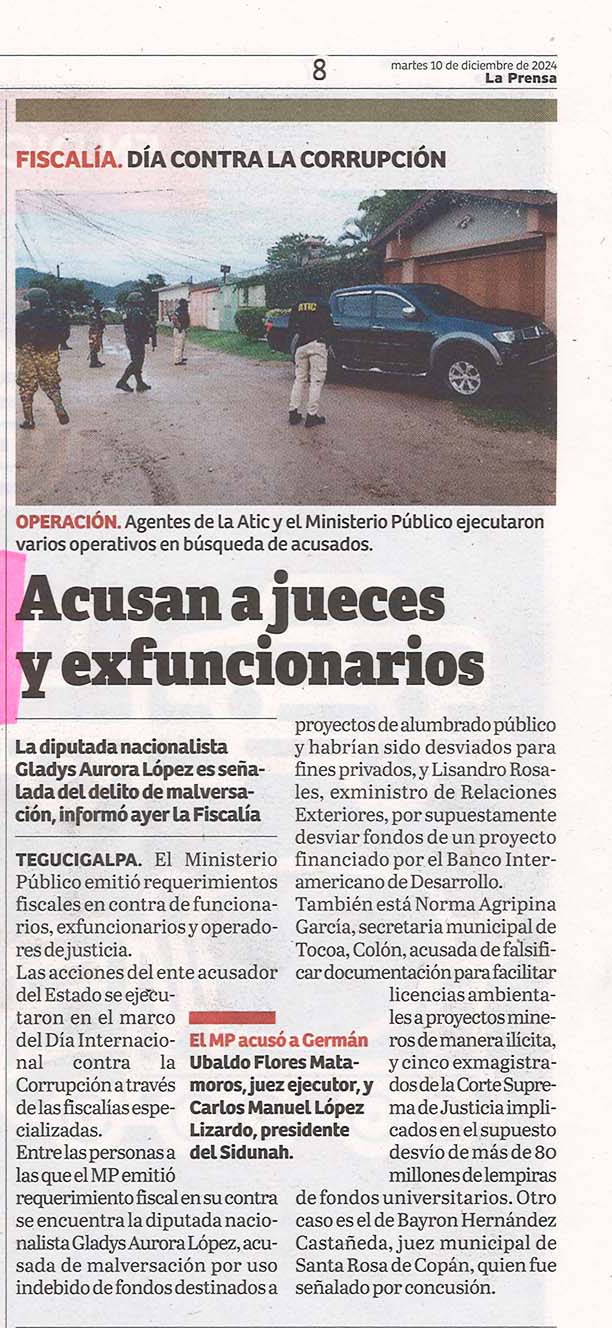 8

martes 10 de diciembre de 2024
La Prensa

FISCALÍA. DÍA CONTRA LA CORRUPCIÓN

ATIC

OPERACIÓN. Agentes de la Atic y el Ministerio Público ejecutaron varios operativos en búsqueda de acusados.

Acusan a jueces y exfuncionarios

La diputada nacionalista Gladys Aurora López es señalada del delito de malversación, informó ayer la Fiscalía

TEGUCIGALPA. El Ministerio Público emitió requerimientos fiscales en contra de funcionarios, exfuncionarios y operadores de justicia.

Las acciones del ente acusador del Estado se ejecutaron en el marco del Día Internacional contra la Corrupción a través de las fiscalías especializadas.

Entre las personas a las que el MP emitió requerimiento fiscal en su contra se encuentra la diputada nacionalista Gladys Aurora López, acusada de malversación por uso indebido de fondos destinados a proyectos de alumbrado público y habrían sido desviados para fines privados, y Lisandro Rosales, exministro de Relaciones Exteriores, por supuestamente desviar fondos de un proyecto financiado por el Banco Interamericano de Desarrollo.

También está Norma Agripina García, secretaria municipal de Tocoa, Colón, acusada de falsificar documentación para facilitar licencias ambientales a proyectos mineros de manera ilícita, y cinco exmagistrados de la Corte Suprema de Justicia implicados en el supuesto desvío de más de 80 millones de lempiras de fondos universitarios. Otro caso es el de Bayron Hernández Castañeda, juez municipal de Santa Rosa de Copán, quien fue señalado por concusión.

El MP acusó a Germán Ubaldo Flores Matamoros, juez ejecutor, y Carlos Manuel López Lizardo, presidente del Sidunah.